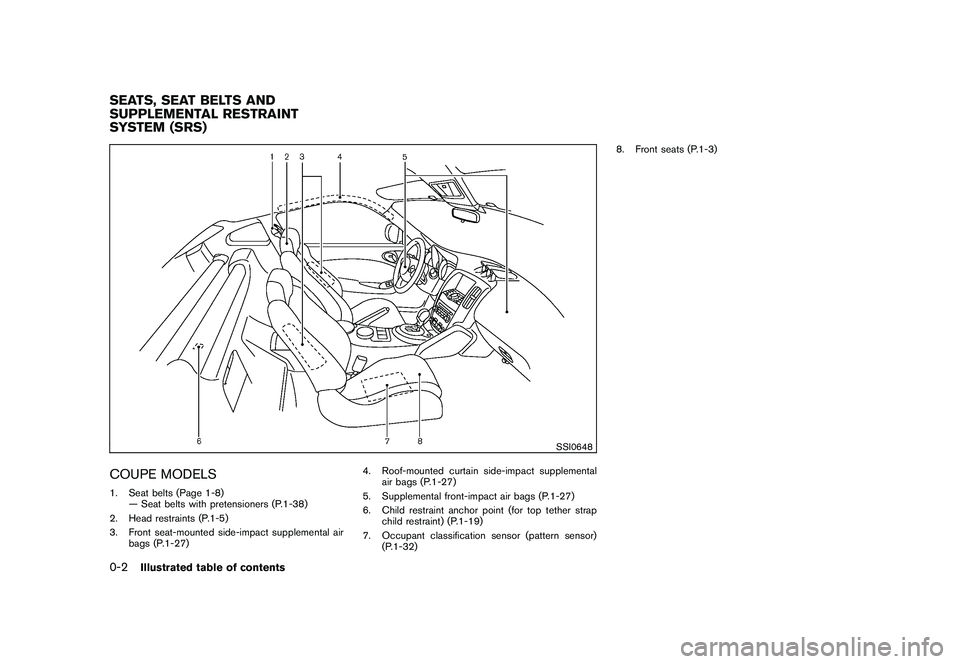 SEATS, SEAT BELTS AND SUPPLEMENTAL RESTRAINT SYSTEM (SRS)

1 2 3 4 5

6 7 8

SSI0648

COUPE MODELS

1. Seat belts (Page 1-8)
— Seat belts with pretensioners (P.1-38)
2. Head restraints (P.1-5)
3. Front seat-mounted side-impact supplemental air bags (P.1-27)
4. Roof-mounted curtain side-impact supplemental air bags (P.1-27)
5. Supplemental front-impact air bags (P.1-27)
6. Child restraint anchor point (for top tether strap child restraint) (P.1-19)
7. Occupant classification sensor (pattern sensor) (P.1-32)
8. Front seats (P.1-3)

0-2 Illustrated table of contents

carmanualsonline.info